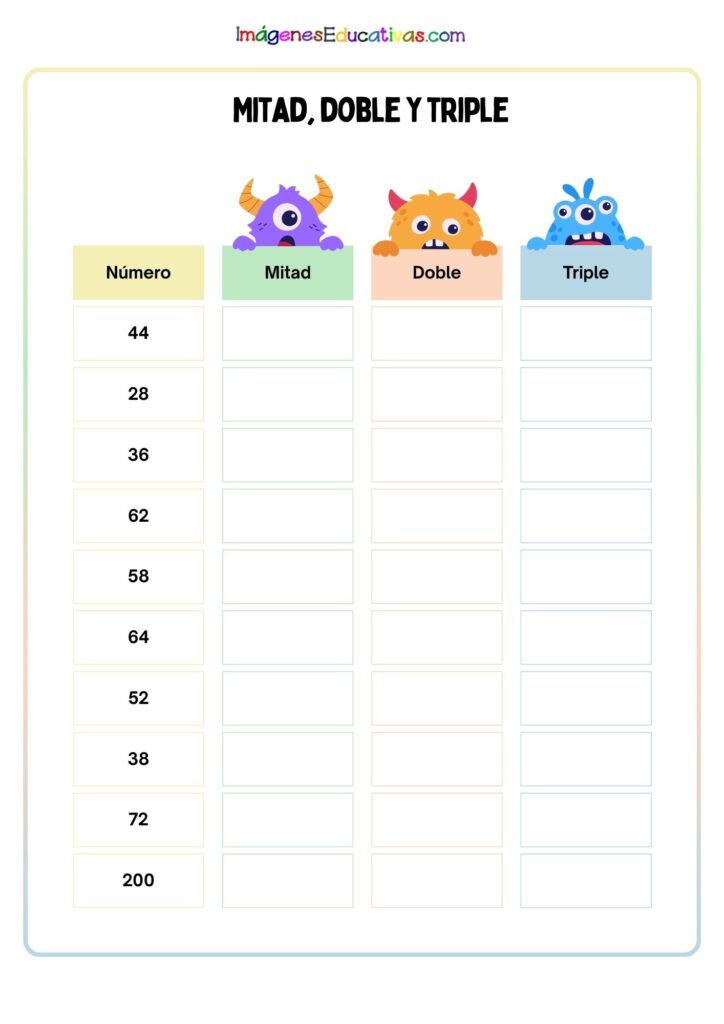 ImágenesEducativas.com

MITAD, DOBLE Y TRIPLE

| Número | Mitad | Doble | Triple |
|---|---|---|---|
| 44 | | | |
| 28 | | | |
| 36 | | | |
| 62 | | | |
| 58 | | | |
| 64 | | | |
| 52 | | | |
| 38 | | | |
| 72 | | | |
| 200 | | | |